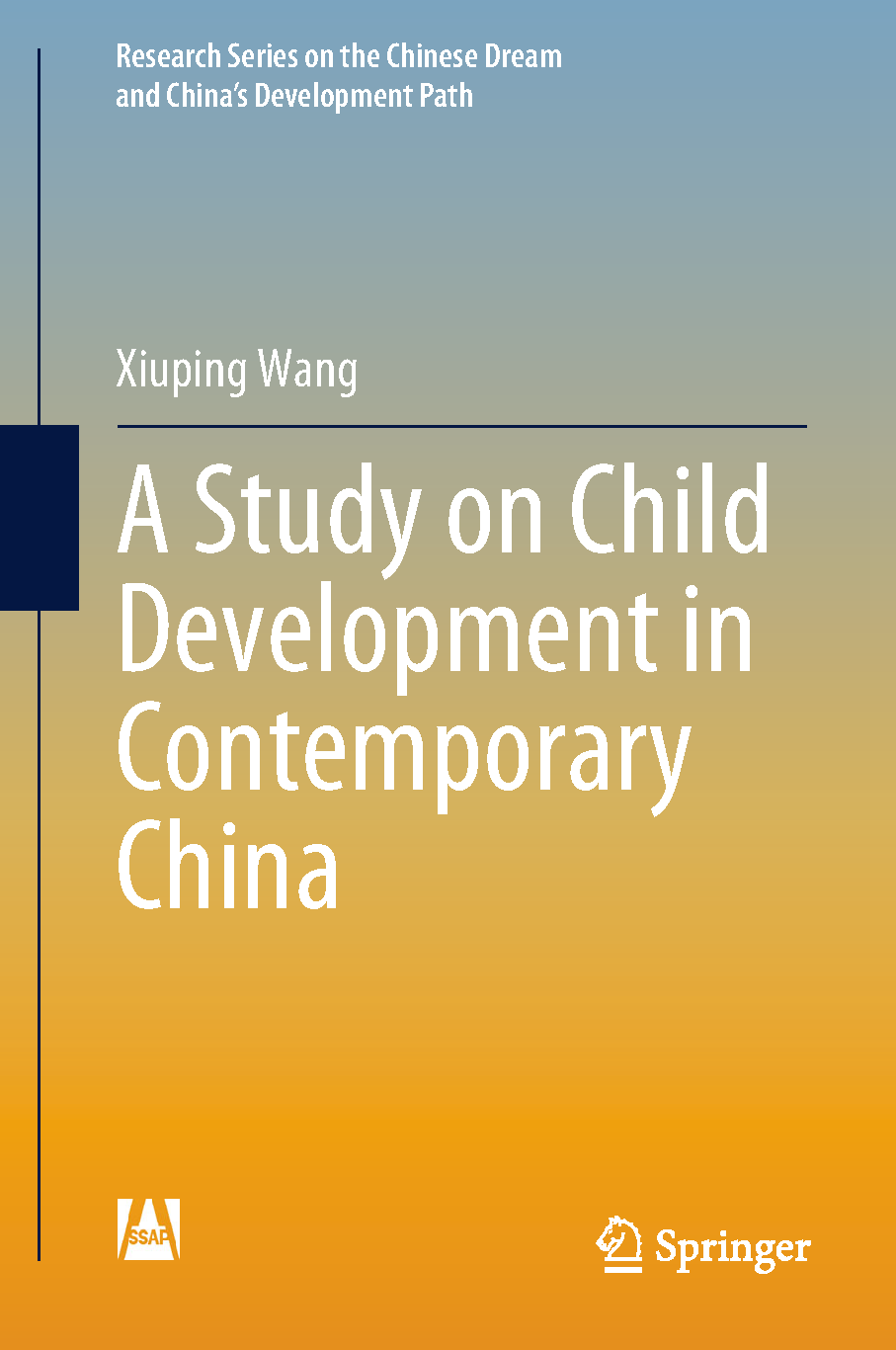 Research Series on the Chinese Dream and China's Development Path

Xiuping Wang

A Study on Child Development in Contemporary China

SSAP

Springer